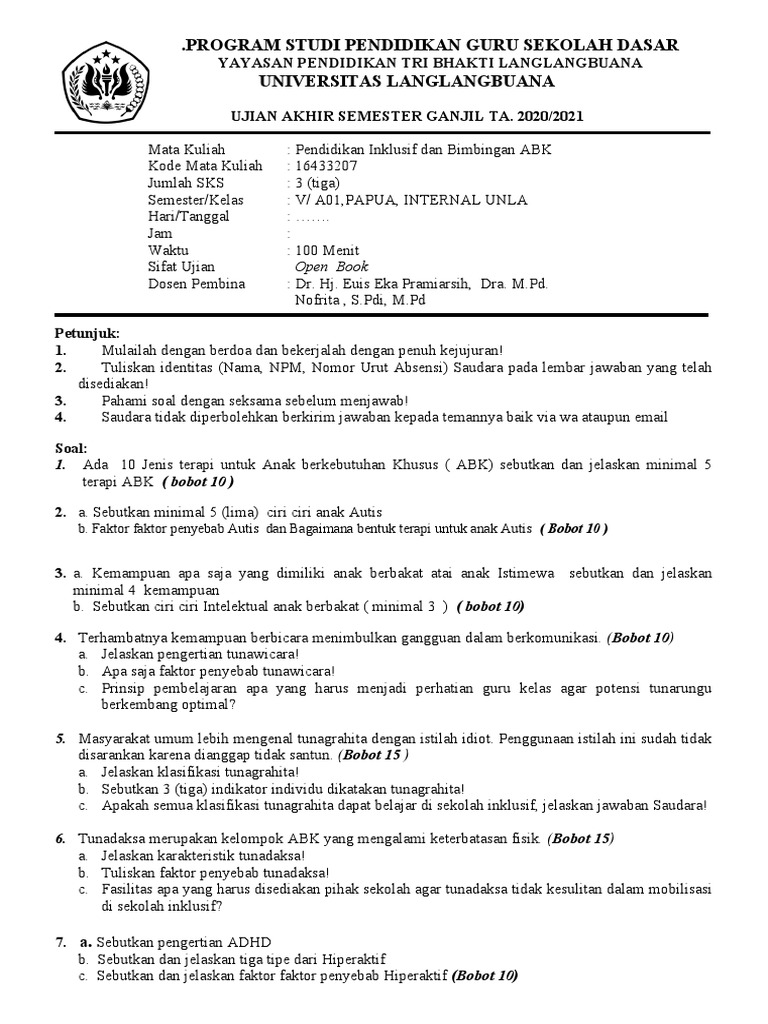 .PROGRAM STUDI PENDIDIKAN GURU SEKOLAH DASAR
YAYASAN PENDIDIKAN TRI BHAKTI LANGLANGBUANA
UNIVERSITAS LANGLANGBUANA

UJIAN AKHIR SEMESTER GANJIL TA. 2020/2021

| | |
|---|---|
| Mata Kuliah | : Pendidikan Inklusif dan Bimbingan ABK |
| Kode Mata Kuliah | : 16433207 |
| Jumlah SKS | : 3 (tiga) |
| Semester/Kelas | : V/ A01,PAPUA, INTERNAL UNLA |
| Hari/Tanggal | : ……. |
| Jam | : |
| Waktu | : 100 Menit |
| Sifat Ujian | Open Book |
| Dosen Pembina | : Dr. Hj. Euis Eka Pramiarsih, Dra. M.Pd. Nofrita , S.Pdi, M.Pd |

Petunjuk:
1. Mulailah dengan berdoa dan bekerjalah dengan penuh kejujuran!
2. Tuliskan identitas (Nama, NPM, Nomor Urut Absensi) Saudara pada lembar jawaban yang telah disediakan!
3. Pahami soal dengan seksama sebelum menjawab!
4. Saudara tidak diperbolehkan berkirim jawaban kepada temannya baik via wa ataupun email

Soal:
1. Ada 10 Jenis terapi untuk Anak berkebutuhan Khusus ( ABK) sebutkan dan jelaskan minimal 5 terapi ABK ( bobot 10 )

2. a. Sebutkan minimal 5 (lima) ciri ciri anak Autis
b. Faktor faktor penyebab Autis dan Bagaimana bentuk terapi untuk anak Autis ( Bobot 10 )

3. a. Kemampuan apa saja yang dimiliki anak berbakat atai anak Istimewa sebutkan dan jelaskan minimal 4 kemampuan
b. Sebutkan ciri ciri Intelektual anak berbakat ( minimal 3 ) ( bobot 10)

4. Terhambatnya kemampuan berbicara menimbulkan gangguan dalam berkomunikasi. (Bobot 10)
a. Jelaskan pengertian tunawicara!
b. Apa saja faktor penyebab tunawicara!
c. Prinsip pembelajaran apa yang harus menjadi perhatian guru kelas agar potensi tunarungu berkembang optimal?

5. Masyarakat umum lebih mengenal tunagrahita dengan istilah idiot. Penggunaan istilah ini sudah tidak disarankan karena dianggap tidak santun. (Bobot 15 )
a. Jelaskan klasifikasi tunagrahita!
b. Sebutkan 3 (tiga) indikator individu dikatakan tunagrahita!
c. Apakah semua klasifikasi tunagrahita dapat belajar di sekolah inklusif, jelaskan jawaban Saudara!

6. Tunadaksa merupakan kelompok ABK yang mengalami keterbatasan fisik. (Bobot 15)
a. Jelaskan karakteristik tunadaksa!
b. Tuliskan faktor penyebab tunadaksa!
c. Fasilitas apa yang harus disediakan pihak sekolah agar tunadaksa tidak kesulitan dalam mobilisasi di sekolah inklusif?

7. a. Sebutkan pengertian ADHD
b. Sebutkan dan jelaskan tiga tipe dari Hiperaktif
c. Sebutkan dan jelaskan faktor faktor penyebab Hiperaktif (Bobot 10)